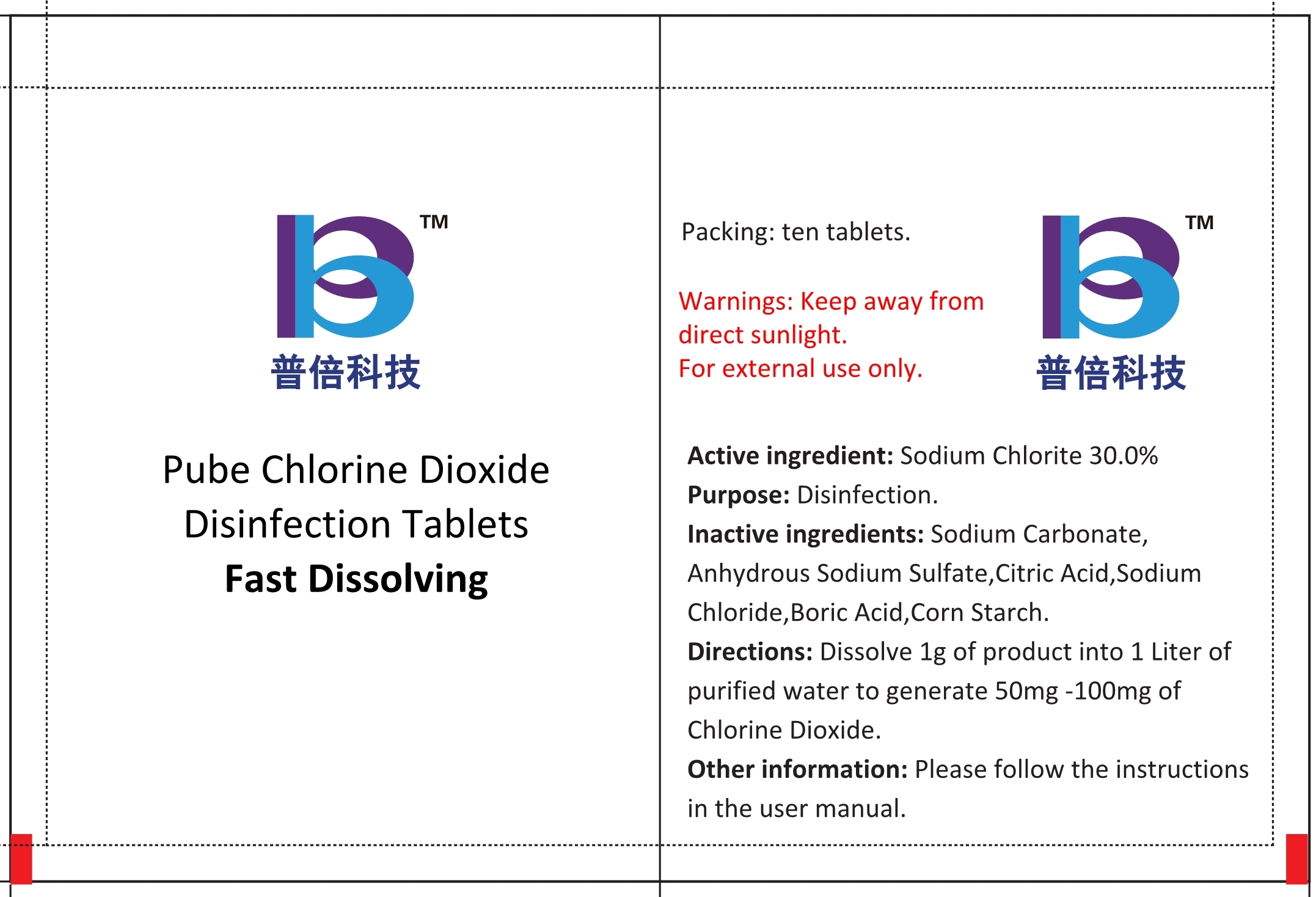 TM

普倍科技

Pube Chlorine Dioxide
Disinfection Tablets
Fast Dissolving

Packing: ten tablets.

Warnings: Keep away from direct sunlight.
For external use only.

TM

普倍科技

Active ingredient: Sodium Chlorite 30.0%
Purpose: Disinfection.
Inactive ingredients: Sodium Carbonate, Anhydrous Sodium Sulfate,Citric Acid,Sodium Chloride,Boric Acid,Corn Starch.
Directions: Dissolve 1g of product into 1 Liter of purified water to generate 50mg -100mg of Chlorine Dioxide.
Other information: Please follow the instructions in the user manual.